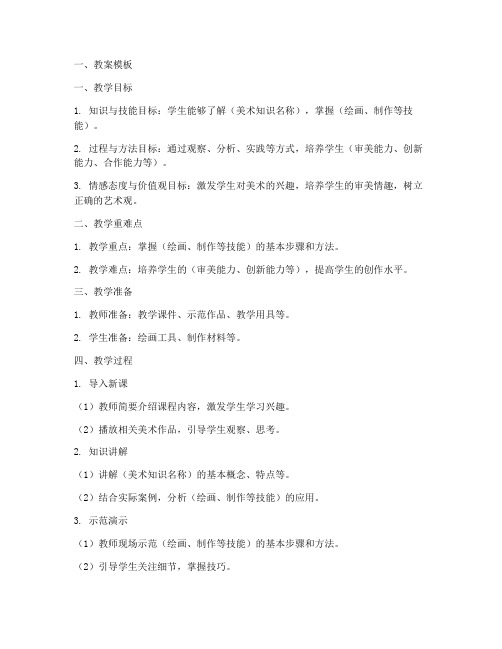 一、教案模板

一、教学目标

1. 知识与技能目标：学生能够了解（美术知识名称），掌握（绘画、制作等技能）。

2. 过程与方法目标：通过观察、分析、实践等方式，培养学生（审美能力、创新能力、合作能力等）。

3. 情感态度与价值观目标：激发学生对美术的兴趣，培养学生的审美情趣，树立正确的艺术观。

二、教学重难点

1. 教学重点：掌握（绘画、制作等技能）的基本步骤和方法。

2. 教学难点：培养学生的（审美能力、创新能力等），提高学生的创作水平。

三、教学准备

1. 教师准备：教学课件、示范作品、教学用具等。

2. 学生准备：绘画工具、制作材料等。

四、教学过程

1. 导入新课

（1）教师简要介绍课程内容，激发学生学习兴趣。

（2）播放相关美术作品，引导学生观察、思考。

2. 知识讲解

（1）讲解（美术知识名称）的基本概念、特点等。

（2）结合实际案例，分析（绘画、制作等技能）的应用。

3. 示范演示

（1）教师现场示范（绘画、制作等技能）的基本步骤和方法。

（2）引导学生关注细节，掌握技巧。